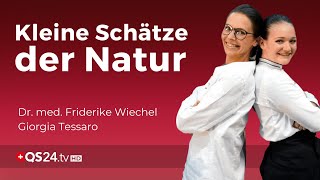 Kleine Schätze der Natur

Dr. med. Friderike Wiechel
Giorgia Tessaro

QS24.tv HD